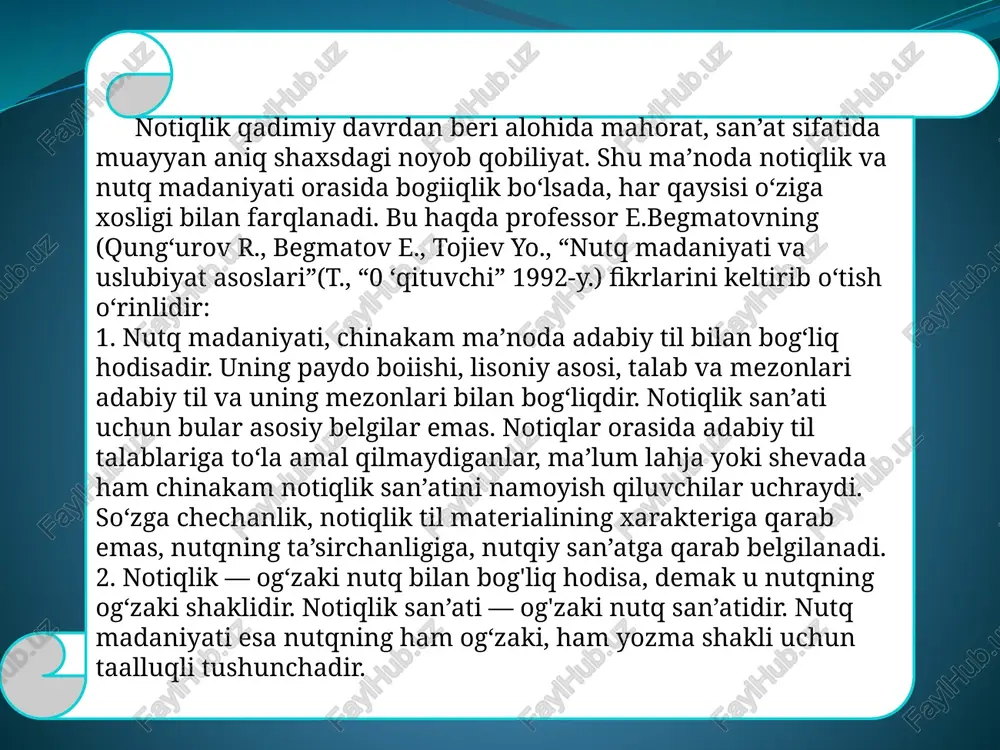 Notiqlik qadimiy davrdan beri alohida mahorat, san’at sifatida muayyan aniq shaxsdagi noyob qobiliyat. Shu ma’noda notiqlik va nutq madaniyati orasida bogiiqlik bo‘lsada, har qaysisi o‘ziga xosligi bilan farqlanadi. Bu haqda professor E.Begmatovning (Qung‘urov R., Begmatov E., Tojiev Yo., “Nutq madaniyati va uslubiyat asoslari”(T., “0 ‘qituvchi” 1992-y.) fikrlarini keltirib o‘tish o‘rinlidir:
1. Nutq madaniyati, chinakam ma’noda adabiy til bilan bog‘liq hodisadir. Uning paydo boiishi, lisoniy asosi, talab va mezonlari adabiy til va uning mezonlari bilan bog‘liqdir. Notiqlik san’ati uchun bular asosiy belgilar emas. Notiqlar orasida adabiy til talablariga to‘la amal qilmaydiganlar, ma’lum lahja yoki shevada ham chinakam notiqlik san’atini namoyish qiluvchilar uchraydi. So‘zga chechanlik, notiqlik til materialining xarakteriga qarab emas, nutqning ta’sirchanligiga, nutqiy san’atga qarab belgilanadi.
2. Notiqlik — og‘zaki nutq bilan bog'liq hodisa, demak u nutqning og‘zaki shaklidir. Notiqlik san’ati — og'zaki nutq san’atidir. Nutq madaniyati esa nutqning ham og‘zaki, ham yozma shakli uchun taalluqli tushunchadir.

FaylHub.uz